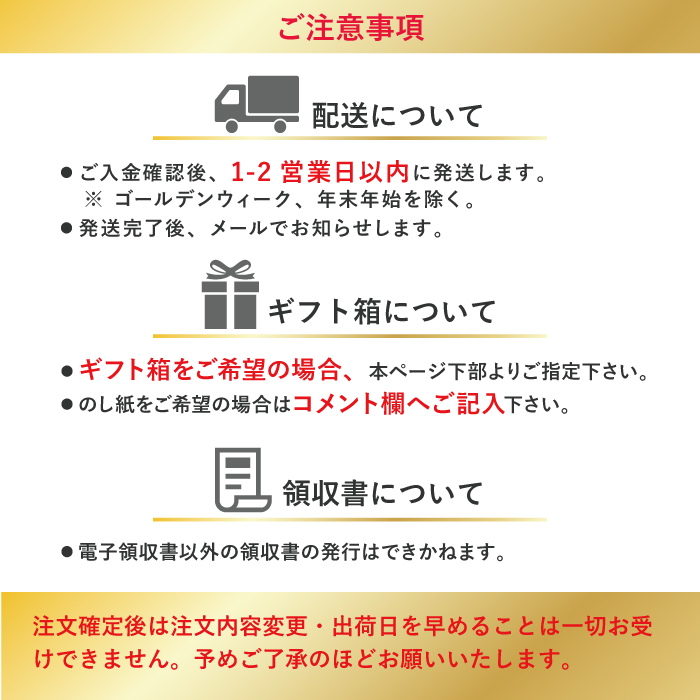 ご注意事項

配送について

● ご入金確認後、1-2 営業日以内に発送します。
※ ゴールデンウィーク、年末年始を除く。
● 発送完了後、メールでお知らせします。

ギフト箱について

● ギフト箱をご希望の場合、本ページ下部よりご指定下さい。
● のし紙をご希望の場合はコメント欄へご記入下さい。

領収書について

● 電子領収書以外の領収書の発行はできかねます。

注文確定後は注文内容変更・出荷日を早めることは一切お受けできません。予めご了承のほどお願いいたします。